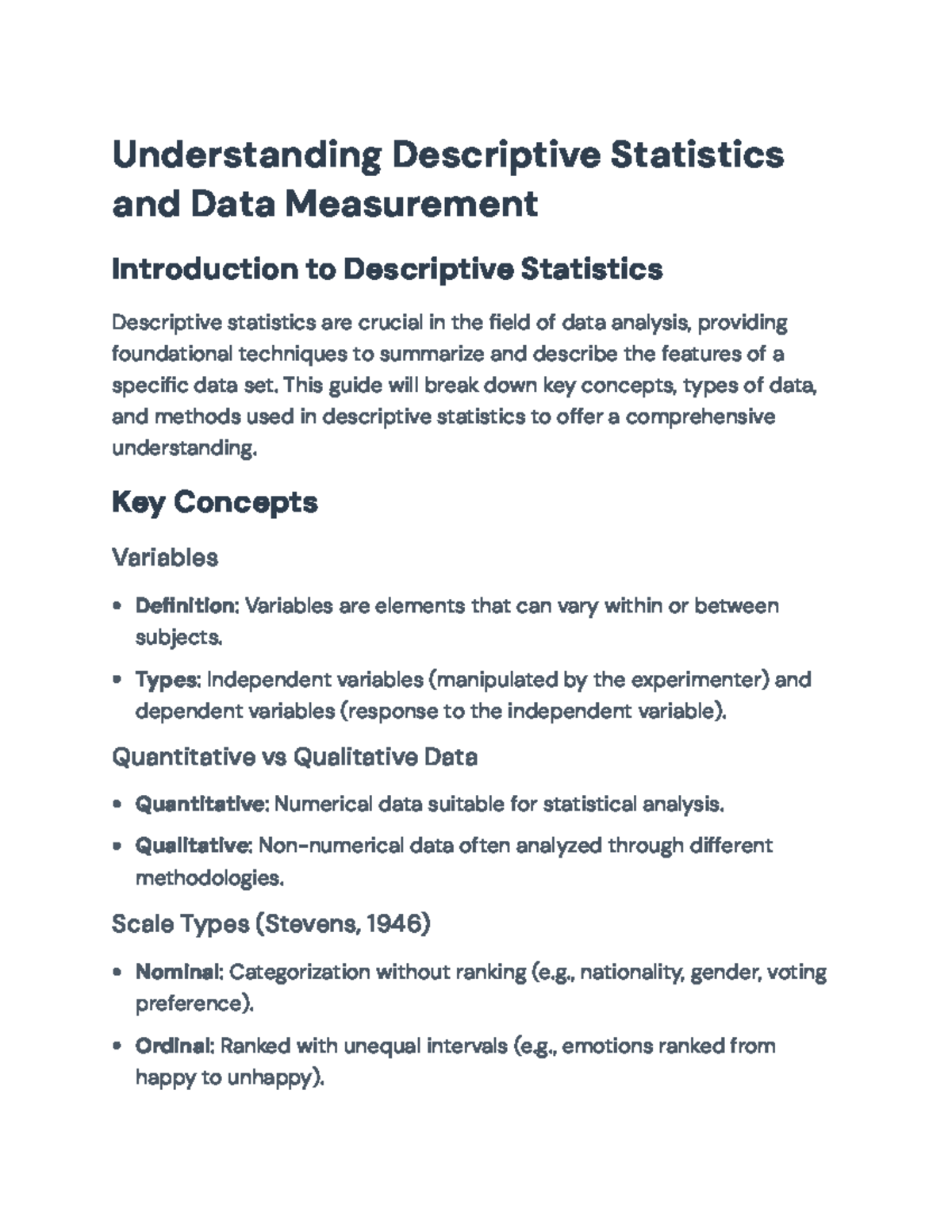 Understanding Descriptive Statistics and Data Measurement

Introduction to Descriptive Statistics

Descriptive statistics are crucial in the field of data analysis, providing foundational techniques to summarize and describe the features of a specific data set. This guide will break down key concepts, types of data, and methods used in descriptive statistics to offer a comprehensive understanding.

Key Concepts

Variables

• Definition: Variables are elements that can vary within or between subjects.
• Types: Independent variables (manipulated by the experimenter) and dependent variables (response to the independent variable).

Quantitative vs Qualitative Data

• Quantitative: Numerical data suitable for statistical analysis.
• Qualitative: Non-numerical data often analyzed through different methodologies.

Scale Types (Stevens, 1946)

• Nominal: Categorization without ranking (e.g., nationality, gender, voting preference).
• Ordinal: Ranked with unequal intervals (e.g., emotions ranked from happy to unhappy).